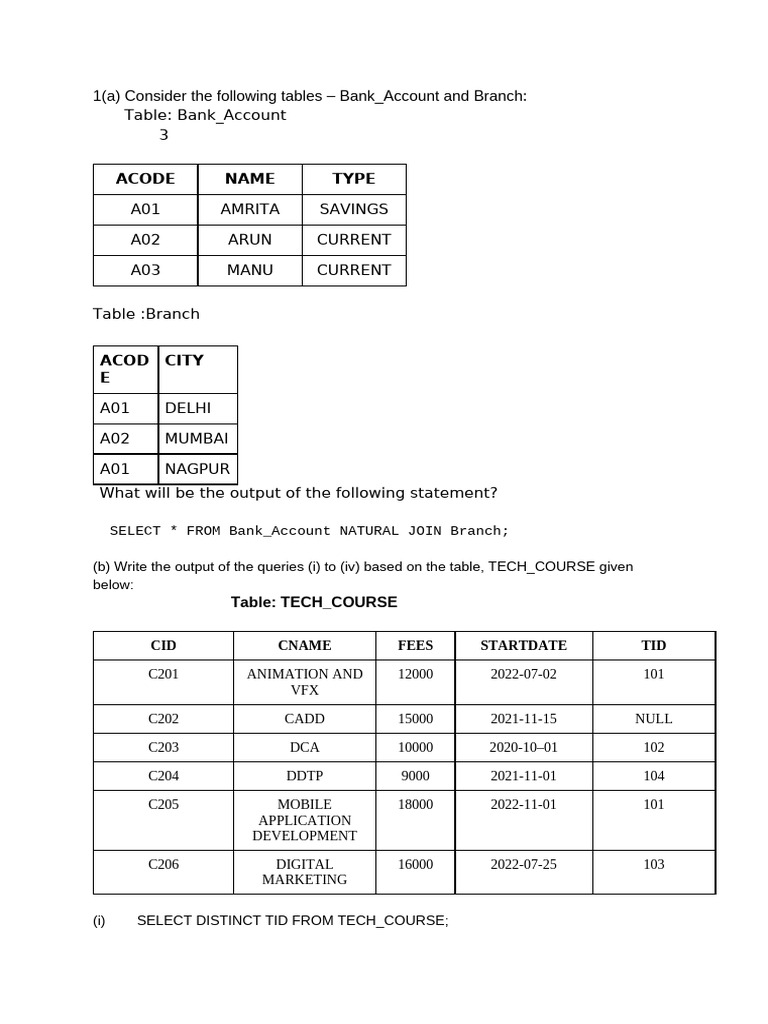 1(a) Consider the following tables – Bank_Account and Branch:
Table: Bank_Account
3

| ACODE | NAME | TYPE |
|---|---|---|
| A01 | AMRITA | SAVINGS |
| A02 | ARUN | CURRENT |
| A03 | MANU | CURRENT |

Table :Branch

| ACODE | CITY |
|---|---|
| A01 | DELHI |
| A02 | MUMBAI |
| A01 | NAGPUR |

What will be the output of the following statement?

SELECT * FROM Bank_Account NATURAL JOIN Branch;

(b) Write the output of the queries (i) to (iv) based on the table, TECH_COURSE given below:

Table: TECH_COURSE

| CID | CNAME | FEES | STARTDATE | TID |
|---|---|---|---|---|
| C201 | ANIMATION AND VFX | 12000 | 2022-07-02 | 101 |
| C202 | CADD | 15000 | 2021-11-15 | NULL |
| C203 | DCA | 10000 | 2020-10–01 | 102 |
| C204 | DDTP | 9000 | 2021-11-01 | 104 |
| C205 | MOBILE APPLICATION DEVELOPMENT | 18000 | 2022-11-01 | 101 |
| C206 | DIGITAL MARKETING | 16000 | 2022-07-25 | 103 |

(i) SELECT DISTINCT TID FROM TECH_COURSE;